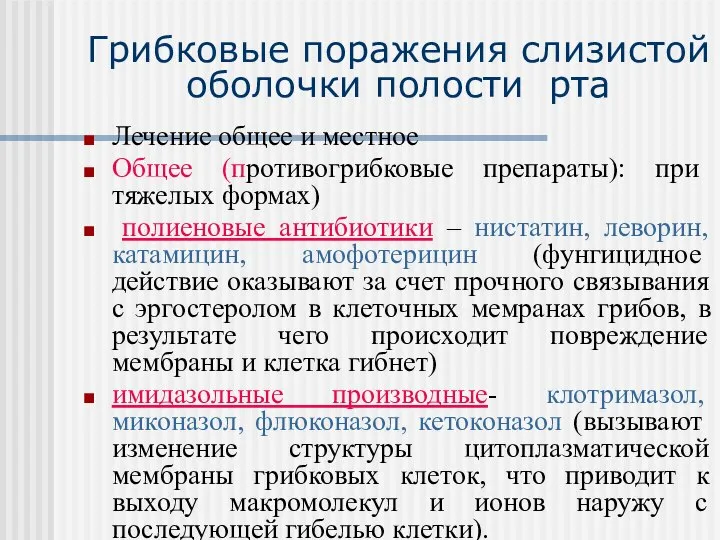 Грибковые поражения слизистой оболочки полости рта

Лечение общее и местное

Общее (противогрибковые препараты): при тяжелых формах)

полиеновые антибиотики – нистатин, леворин, катамицин, амофотерицин (фунгицидное действие оказывают за счет прочного связывания с эргостеролом в клеточных мемранах грибов, в результате чего происходит повреждение мембраны и клетка гибнет)

имидазольные производные- клотримазол, миконазол, флюконазол, кетоконазол (вызывают изменение структуры цитоплазматической мембраны грибковых клеток, что приводит к выходу макромолекул и ионов наружу с последующей гибелью клетки).